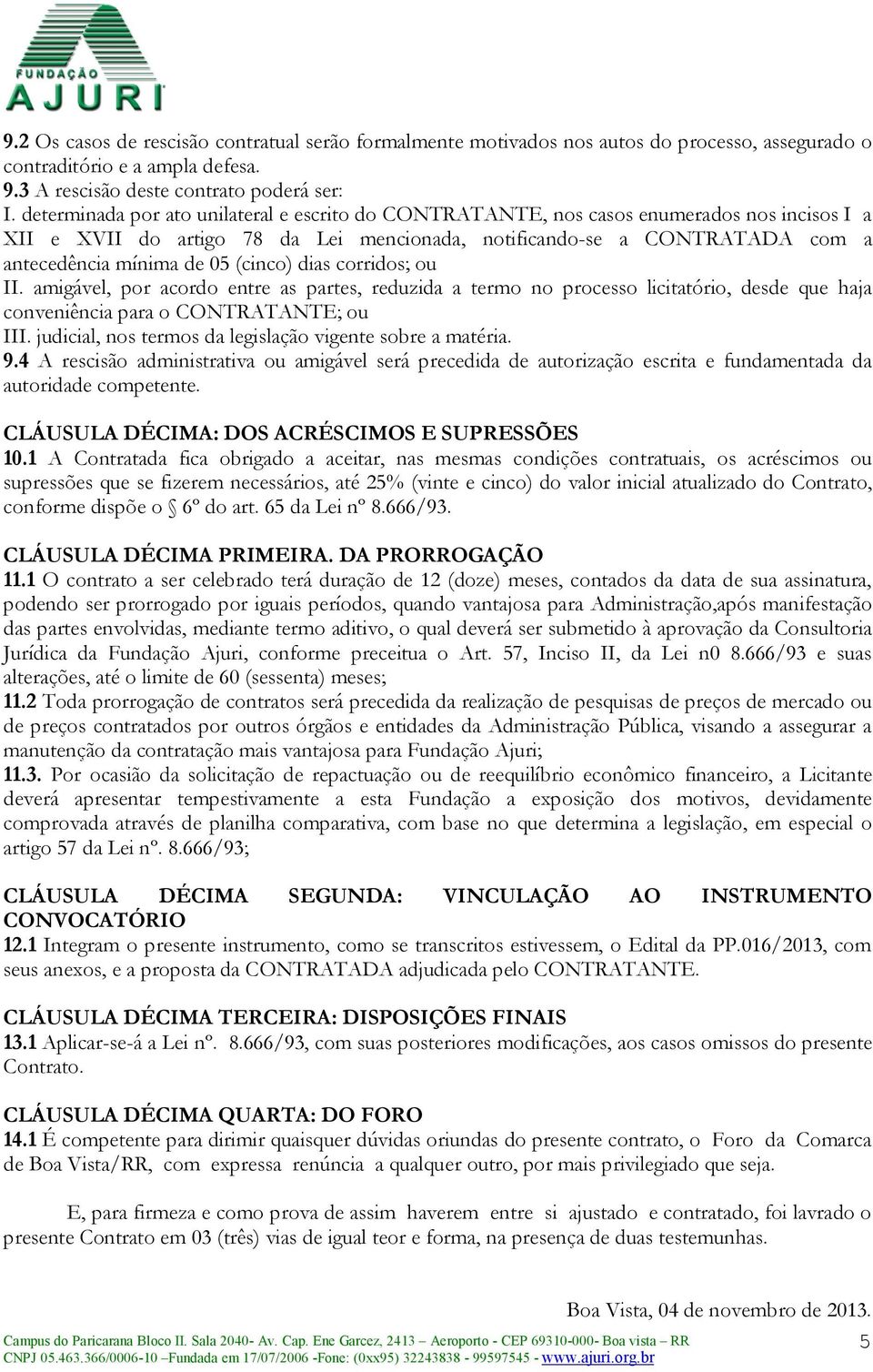 FUNDAÇÃO AJURI

9.2 Os casos de rescisão contratual serão formalmente motivados nos autos do processo, assegurado o contraditório e a ampla defesa.
9.3 A rescisão deste contrato poderá ser:
I. determinada por ato unilateral e escrito do CONTRATANTE, nos casos enumerados nos incisos I a XII e XVII do artigo 78 da Lei mencionada, notificando-se a CONTRATADA com a antecedência mínima de 05 (cinco) dias corridos; ou
II. amigável, por acordo entre as partes, reduzida a termo no processo licitatório, desde que haja conveniência para o CONTRATANTE; ou
III. judicial, nos termos da legislação vigente sobre a matéria.
9.4 A rescisão administrativa ou amigável será precedida de autorização escrita e fundamentada da autoridade competente.

CLÁUSULA DÉCIMA: DOS ACRÉSCIMOS E SUPRESSÕES
10.1 A Contratada fica obrigado a aceitar, nas mesmas condições contratuais, os acréscimos ou supressões que se fizerem necessários, até 25% (vinte e cinco) do valor inicial atualizado do Contrato, conforme dispõe o § 6º do art. 65 da Lei nº 8.666/93.

CLÁUSULA DÉCIMA PRIMEIRA. DA PRORROGAÇÃO
11.1 O contrato a ser celebrado terá duração de 12 (doze) meses, contados da data de sua assinatura, podendo ser prorrogado por iguais períodos, quando vantajosa para Administração,após manifestação das partes envolvidas, mediante termo aditivo, o qual deverá ser submetido à aprovação da Consultoria Jurídica da Fundação Ajuri, conforme preceitua o Art. 57, Inciso II, da Lei n0 8.666/93 e suas alterações, até o limite de 60 (sessenta) meses;
11.2 Toda prorrogação de contratos será precedida da realização de pesquisas de preços de mercado ou de preços contratados por outros órgãos e entidades da Administração Pública, visando a assegurar a manutenção da contratação mais vantajosa para Fundação Ajuri;
11.3. Por ocasião da solicitação de repactuação ou de reequilíbrio econômico financeiro, a Licitante deverá apresentar tempestivamente a esta Fundação a exposição dos motivos, devidamente comprovada através de planilha comparativa, com base no que determina a legislação, em especial o artigo 57 da Lei nº. 8.666/93;

CLÁUSULA DÉCIMA SEGUNDA: VINCULAÇÃO AO INSTRUMENTO CONVOCATÓRIO
12.1 Integram o presente instrumento, como se transcritos estivessem, o Edital da PP.016/2013, com seus anexos, e a proposta da CONTRATADA adjudicada pelo CONTRATANTE.

CLÁUSULA DÉCIMA TERCEIRA: DISPOSIÇÕES FINAIS
13.1 Aplicar-se-á a Lei nº. 8.666/93, com suas posteriores modificações, aos casos omissos do presente Contrato.

CLÁUSULA DÉCIMA QUARTA: DO FORO
14.1 É competente para dirimir quaisquer dúvidas oriundas do presente contrato, o Foro da Comarca de Boa Vista/RR, com expressa renúncia a qualquer outro, por mais privilegiado que seja.

E, para firmeza e como prova de assim haverem entre si ajustado e contratado, foi lavrado o presente Contrato em 03 (três) vias de igual teor e forma, na presença de duas testemunhas.

Boa Vista, 04 de novembro de 2013.

Campus do Paricarana Bloco II. Sala 2040- Av. Cap. Ene Garcez, 2413 – Aeroporto - CEP 69310-000- Boa vista – RR
CNPJ 05.463.366/0006-10 –Fundada em 17/07/2006 -Fone: (0xx95) 32243838 - 99597545 - www.ajuri.org.br
5